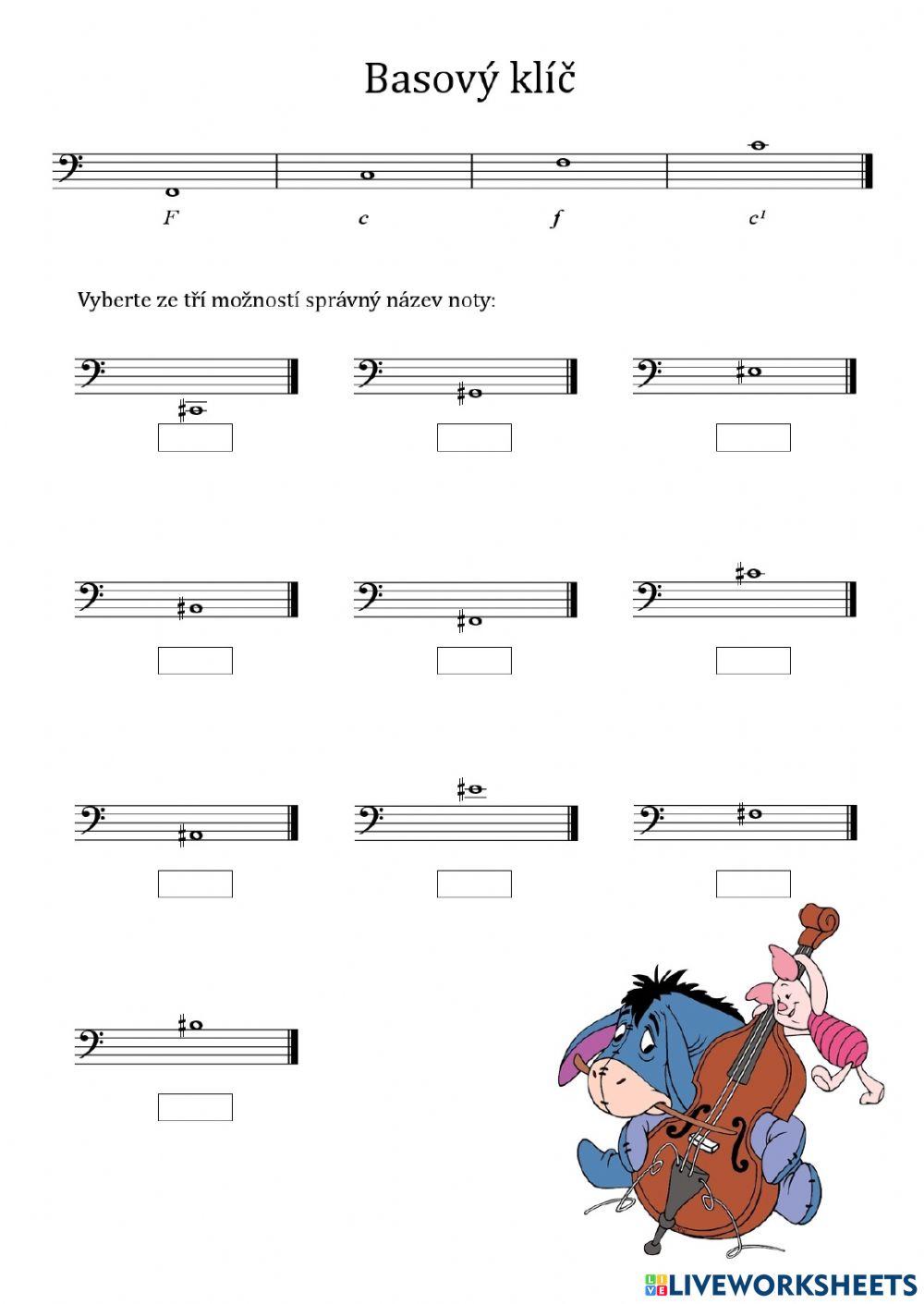 Basový klíč

F c f c¹

Vyberte ze tří možností správný název noty:

LIVEWORKSHEETS